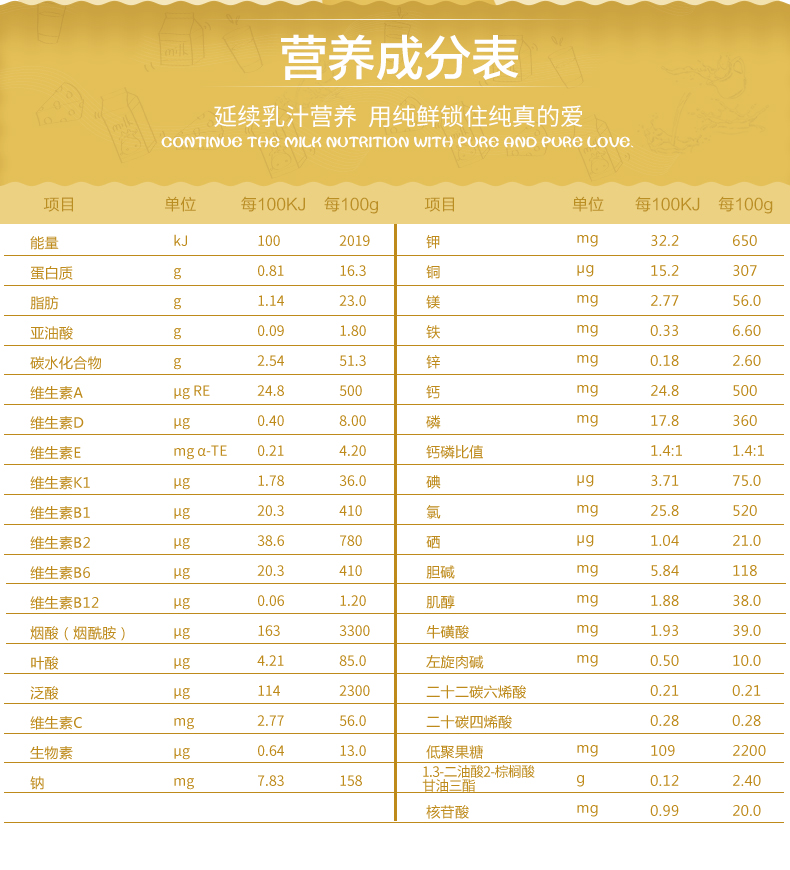 营养成分表

延续乳汁营养 用纯鲜锁住纯真的爱
CONTINUE THE MILK NUTRITION WITH PURE AND PURE LOVE.

| 项目 | 单位 | 每100KJ | 每100g |
|---|---|---|---|
| 能量 | kJ | 100 | 2019 |
| 蛋白质 | g | 0.81 | 16.3 |
| 脂肪 | g | 1.14 | 23.0 |
| 亚油酸 | g | 0.09 | 1.80 |
| 碳水化合物 | g | 2.54 | 51.3 |
| 维生素A | μg RE | 24.8 | 500 |
| 维生素D | μg | 0.40 | 8.00 |
| 维生素E | mg α-TE | 0.21 | 4.20 |
| 维生素K1 | μg | 1.78 | 36.0 |
| 维生素B1 | μg | 20.3 | 410 |
| 维生素B2 | μg | 38.6 | 780 |
| 维生素B6 | μg | 20.3 | 410 |
| 维生素B12 | μg | 0.06 | 1.20 |
| 烟酸（烟酰胺） | μg | 163 | 3300 |
| 叶酸 | μg | 4.21 | 85.0 |
| 泛酸 | μg | 114 | 2300 |
| 维生素C | mg | 2.77 | 56.0 |
| 生物素 | μg | 0.64 | 13.0 |
| 钠 | mg | 7.83 | 158 |

| 项目 | 单位 | 每100KJ | 每100g |
|---|---|---|---|
| 钾 | mg | 32.2 | 650 |
| 铜 | μg | 15.2 | 307 |
| 镁 | mg | 2.77 | 56.0 |
| 铁 | mg | 0.33 | 6.60 |
| 锌 | mg | 0.18 | 2.60 |
| 钙 | mg | 24.8 | 500 |
| 磷 | mg | 17.8 | 360 |
| 钙磷比值 | | 1.4:1 | 1.4:1 |
| 碘 | μg | 3.71 | 75.0 |
| 氯 | mg | 25.8 | 520 |
| 硒 | μg | 1.04 | 21.0 |
| 胆碱 | mg | 5.84 | 118 |
| 肌醇 | mg | 1.88 | 38.0 |
| 牛磺酸 | mg | 1.93 | 39.0 |
| 左旋肉碱 | mg | 0.50 | 10.0 |
| 二十二碳六烯酸 | | 0.21 | 0.21 |
| 二十碳四烯酸 | | 0.28 | 0.28 |
| 低聚果糖 | mg | 109 | 2200 |
| 1.3-二油酸2-棕榈酸甘油三酯 | g | 0.12 | 2.40 |
| 核苷酸 | mg | 0.99 | 20.0 |